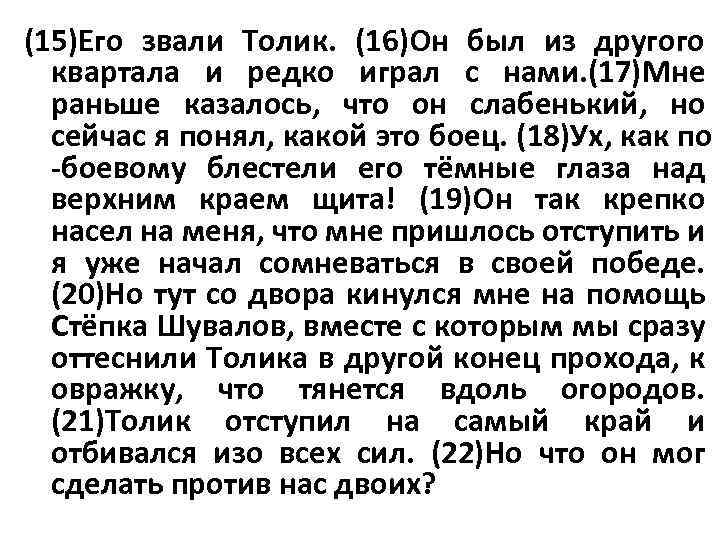 (15)Его звали Толик. (16)Он был из другого квартала и редко играл с нами.(17)Мне раньше казалось, что он слабенький, но сейчас я понял, какой это боец. (18)Ух, как по -боевому блестели его тёмные глаза над верхним краем щита! (19)Он так крепко насел на меня, что мне пришлось отступить и я уже начал сомневаться в своей победе. (20)Но тут со двора кинулся мне на помощь Стёпка Шувалов, вместе с которым мы сразу оттеснили Толика в другой конец прохода, к овражку, что тянется вдоль огородов. (21)Толик отступил на самый край и отбивался изо всех сил. (22)Но что он мог сделать против нас двоих?